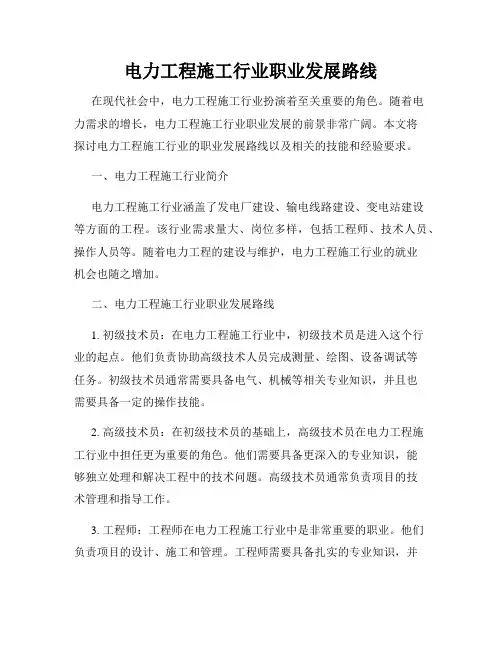 电力工程施工行业职业发展路线

在现代社会中，电力工程施工行业扮演着至关重要的角色。随着电力需求的增长，电力工程施工行业职业发展的前景非常广阔。本文将探讨电力工程施工行业的职业发展路线以及相关的技能和经验要求。

一、电力工程施工行业简介

电力工程施工行业涵盖了发电厂建设、输电线路建设、变电站建设等方面的工程。该行业需求量大、岗位多样，包括工程师、技术人员、操作人员等。随着电力工程的建设与维护，电力工程施工行业的就业机会也随之增加。

二、电力工程施工行业职业发展路线

1. 初级技术员：在电力工程施工行业中，初级技术员是进入这个行业的起点。他们负责协助高级技术人员完成测量、绘图、设备调试等任务。初级技术员通常需要具备电气、机械等相关专业知识，并且也需要具备一定的操作技能。

2. 高级技术员：在初级技术员的基础上，高级技术员在电力工程施工行业中担任更为重要的角色。他们需要具备更深入的专业知识，能够独立处理和解决工程中的技术问题。高级技术员通常负责项目的技术管理和指导工作。

3. 工程师：工程师在电力工程施工行业中是非常重要的职业。他们负责项目的设计、施工和管理。工程师需要具备扎实的专业知识，并